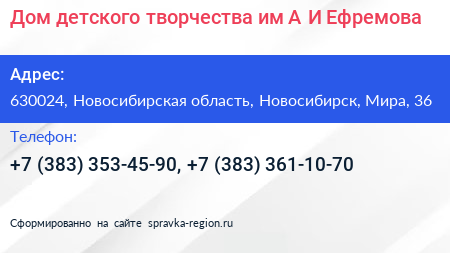 Дом детского творчества им А И Ефремова

Адрес:

630024, Новосибирская область, Новосибирск, Мира, 36

Телефон:

+7 (383) 353-45-90, +7 (383) 361-10-70

Сформированно на сайте spravka-region.ru